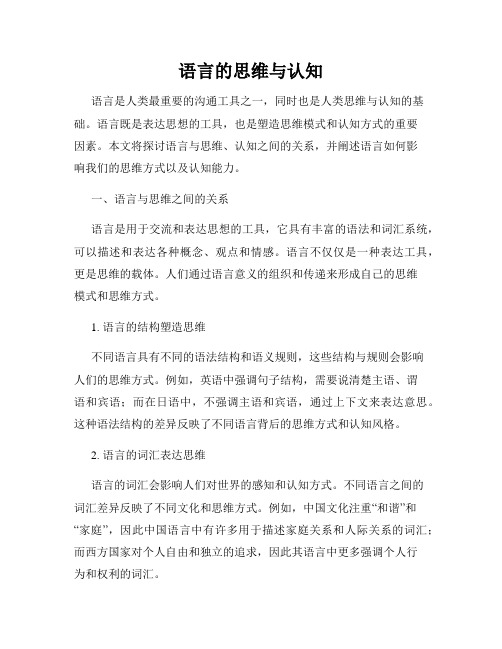 语言的思维与认知

语言是人类最重要的沟通工具之一，同时也是人类思维与认知的基础。语言既是表达思想的工具，也是塑造思维模式和认知方式的重要因素。本文将探讨语言与思维、认知之间的关系，并阐述语言如何影响我们的思维方式以及认知能力。

一、语言与思维之间的关系

语言是用于交流和表达思想的工具，它具有丰富的语法和词汇系统，可以描述和表达各种概念、观点和情感。语言不仅仅是一种表达工具，更是思维的载体。人们通过语言意义的组织和传递来形成自己的思维模式和思维方式。

1. 语言的结构塑造思维

不同语言具有不同的语法结构和语义规则，这些结构与规则会影响人们的思维方式。例如，英语中强调句子结构，需要说清楚主语、谓语和宾语；而在日语中，不强调主语和宾语，通过上下文来表达意思。这种语法结构的差异反映了不同语言背后的思维方式和认知风格。

2. 语言的词汇表达思维

语言的词汇会影响人们对世界的感知和认知方式。不同语言之间的词汇差异反映了不同文化和思维方式。例如，中国文化注重“和谐”和“家庭”，因此中国语言中有许多用于描述家庭关系和人际关系的词汇；而西方国家对个人自由和独立的追求，因此其语言中更多强调个人行为和权利的词汇。